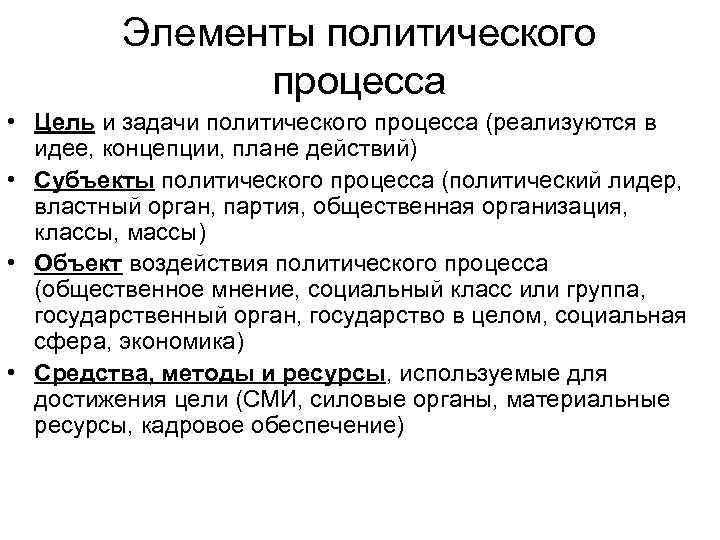 Элементы политического процесса

• Цель и задачи политического процесса (реализуются в идее, концепции, плане действий)
• Субъекты политического процесса (политический лидер, властный орган, партия, общественная организация, классы, массы)
• Объект воздействия политического процесса (общественное мнение, социальный класс или группа, государственный орган, государство в целом, социальная сфера, экономика)
• Средства, методы и ресурсы, используемые для достижения цели (СМИ, силовые органы, материальные ресурсы, кадровое обеспечение)